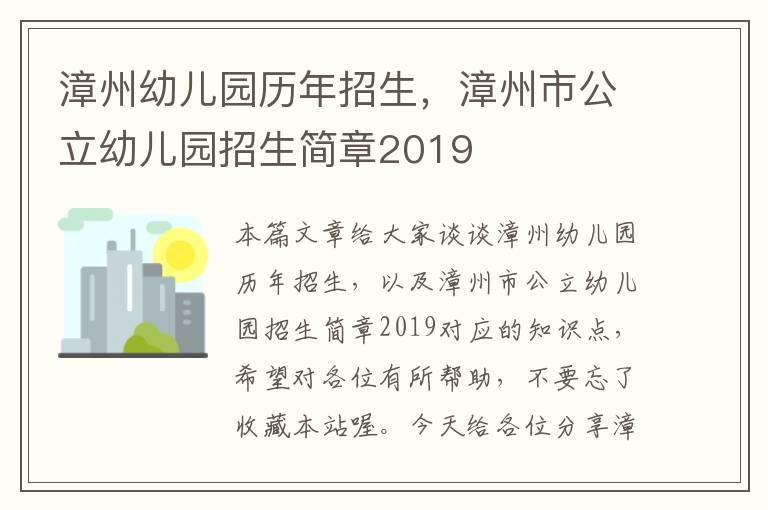 漳州幼儿园历年招生，漳州市公立幼儿园招生简章2019

本篇文章给大家谈谈漳州幼儿园历年招生，以及漳州市公立幼儿园招生简章2019对应的知识点，希望对各位有所帮助，不要忘了收藏本站喔。今天给各位分享漳